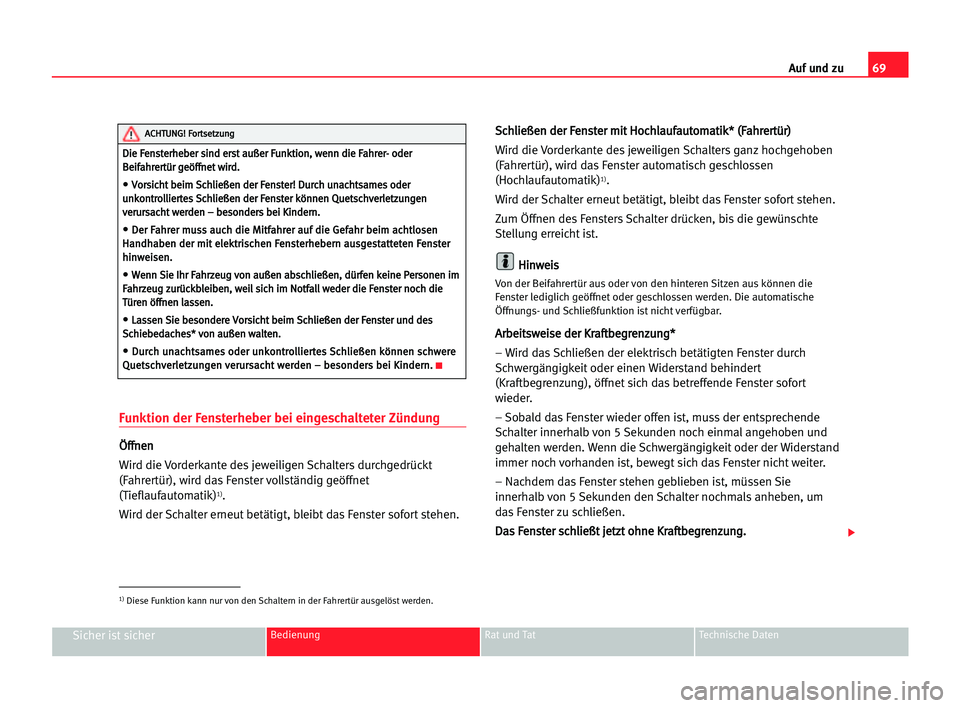 Auf und zu 69

ACHTUNG! Fortsetzung

Die Fensterheber sind erst außer Funktion, wenn die Fahrer- oder Beifahrertür geöffnet wird.

• Vorsicht beim Schließen der Fenster! Durch unachtsames oder unkontrolliertes Schließen der Fenster können Quetschverletzungen verursacht werden – besonders bei Kindern.

• Der Fahrer muss auch die Mitfahrer auf die Gefahr beim achtlosen Handhaben der mit elektrischen Fensterhebern ausgestatteten Fenster hinweisen.

• Wenn Sie Ihr Fahrzeug von außen abschließen, dürfen keine Personen im Fahrzeug zurückbleiben, weil sich im Notfall weder die Fenster noch die Türen öffnen lassen.

• Lassen Sie besondere Vorsicht beim Schließen der Fenster und des Schiebedaches* von außen walten.

• Durch unachtsames oder unkontrolliertes Schließen können schwere Quetschverletzungen verursacht werden – besonders bei Kindern.

Funktion der Fensterheber bei eingeschalteter Zündung

Öffnen

Wird die Vorderkante des jeweiligen Schalters durchgedrückt (Fahrertür), wird das Fenster vollständig geöffnet (Tieflaufautomatik)$^{1)}$.

Wird der Schalter erneut betätigt, bleibt das Fenster sofort stehen.

Schließen der Fenster mit Hochlaufautomatik* (Fahrertür)

Wird die Vorderkante des jeweiligen Schalters ganz hochgehoben (Fahrertür), wird das Fenster automatisch geschlossen (Hochlaufautomatik)$^{1)}$.

Wird der Schalter erneut betätigt, bleibt das Fenster sofort stehen.

Zum Öffnen des Fensters Schalter drücken, bis die gewünschte Stellung erreicht ist.

Hinweis

Von der Beifahrertür aus oder von den hinteren Sitzen aus können die Fenster lediglich geöffnet oder geschlossen werden. Die automatische Öffnungs- und Schließfunktion ist nicht verfügbar.

Arbeitsweise der Kraftbegrenzung*

– Wird das Schließen der elektrisch betätigten Fenster durch Schwergängigkeit oder einen Widerstand behindert (Kraftbegrenzung), öffnet sich das betreffende Fenster sofort wieder.

– Sobald das Fenster wieder offen ist, muss der entsprechende Schalter innerhalb von 5 Sekunden noch einmal angehoben und gehalten werden. Wenn die Schwergängigkeit oder der Widerstand immer noch vorhanden ist, bewegt sich das Fenster nicht weiter.

– Nachdem das Fenster stehen geblieben ist, müssen Sie innerhalb von 5 Sekunden den Schalter nochmals anheben, um das Fenster zu schließen.

Das Fenster schließt jetzt ohne Kraftbegrenzung.

$^{1)}$ Diese Funktion kann nur von den Schaltern in der Fahrertür ausgelöst werden.

Sicher ist sicher Bedienung Rat und Tat Technische Daten

carmanualsonline.info